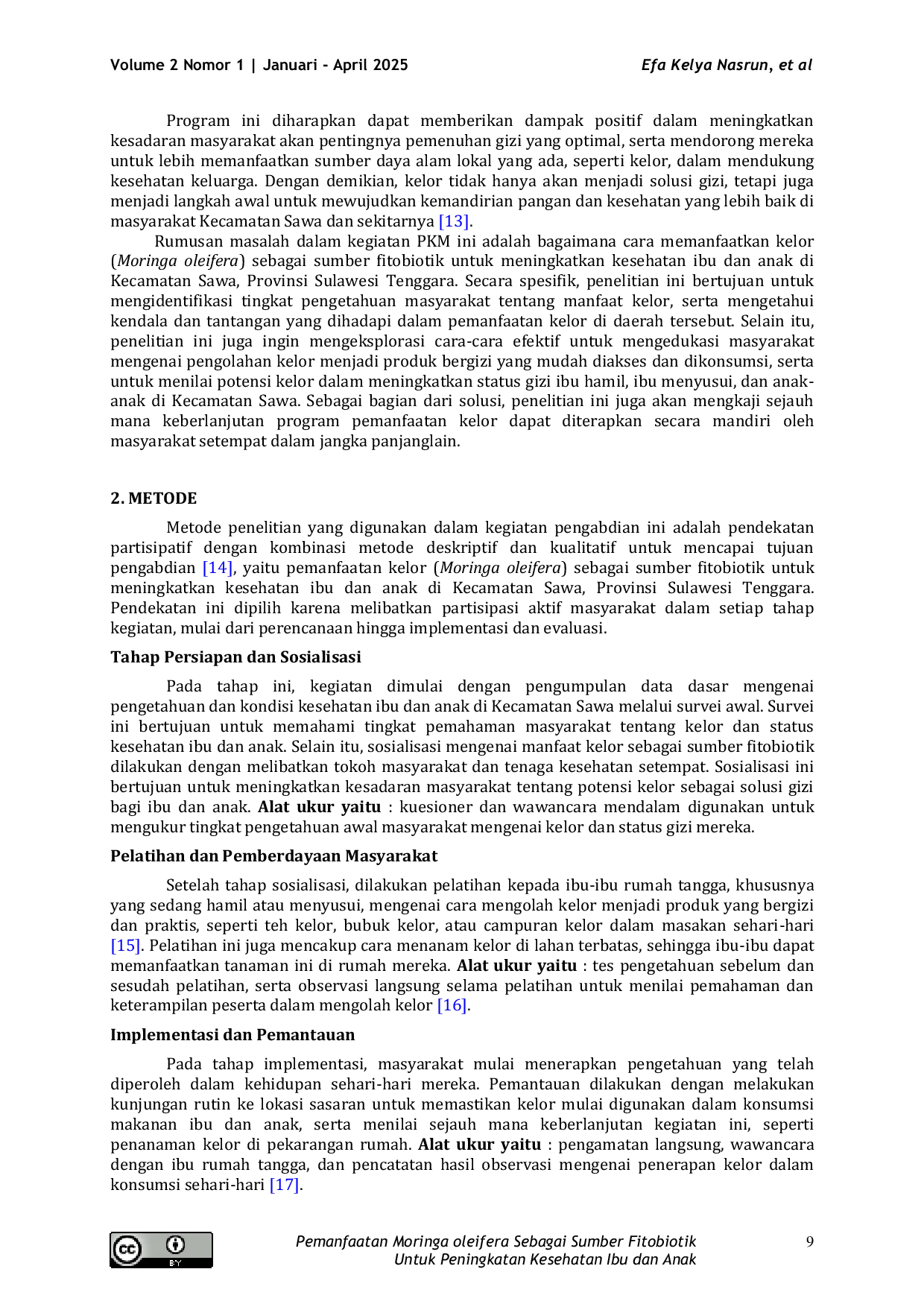 Volume 2 Nomor 1 | Januari - April 2025
Efa Kelya Nasrun, et al

Program ini diharapkan dapat memberikan dampak positif dalam meningkatkan kesadaran masyarakat akan pentingnya pemenuhan gizi yang optimal, serta mendorong mereka untuk lebih memanfaatkan sumber daya alam lokal yang ada, seperti kelor, dalam mendukung kesehatan keluarga. Dengan demikian, kelor tidak hanya akan menjadi solusi gizi, tetapi juga menjadi langkah awal untuk mewujudkan kemandirian pangan dan kesehatan yang lebih baik di masyarakat Kecamatan Sawa dan sekitarnya [13].

Rumusan masalah dalam kegiatan PKM ini adalah bagaimana cara memanfaatkan kelor (Moringa oleifera) sebagai sumber fitobiotik untuk meningkatkan kesehatan ibu dan anak di Kecamatan Sawa, Provinsi Sulawesi Tenggara. Secara spesifik, penelitian ini bertujuan untuk mengidentifikasi tingkat pengetahuan masyarakat tentang manfaat kelor, serta mengetahui kendala dan tantangan yang dihadapi dalam pemanfaatan kelor di daerah tersebut. Selain itu, penelitian ini juga ingin mengeksplorasi cara-cara efektif untuk mengedukasi masyarakat mengenai pengolahan kelor menjadi produk bergizi yang mudah diakses dan dikonsumsi, serta untuk menilai potensi kelor dalam meningkatkan status gizi ibu hamil, ibu menyusui, dan anak-anak di Kecamatan Sawa. Sebagai bagian dari solusi, penelitian ini juga akan mengkaji sejauh mana keberlanjutan program pemanfaatan kelor dapat diterapkan secara mandiri oleh masyarakat setempat dalam jangka panjanglain.

2. METODE

Metode penelitian yang digunakan dalam kegiatan pengabdian ini adalah pendekatan partisipatif dengan kombinasi metode deskriptif dan kualitatif untuk mencapai tujuan pengabdian [14], yaitu pemanfaatan kelor (Moringa oleifera) sebagai sumber fitobiotik untuk meningkatkan kesehatan ibu dan anak di Kecamatan Sawa, Provinsi Sulawesi Tenggara. Pendekatan ini dipilih karena melibatkan partisipasi aktif masyarakat dalam setiap tahap kegiatan, mulai dari perencanaan hingga implementasi dan evaluasi.

Tahap Persiapan dan Sosialisasi

Pada tahap ini, kegiatan dimulai dengan pengumpulan data dasar mengenai pengetahuan dan kondisi kesehatan ibu dan anak di Kecamatan Sawa melalui survei awal. Survei ini bertujuan untuk memahami tingkat pemahaman masyarakat tentang kelor dan status kesehatan ibu dan anak. Selain itu, sosialisasi mengenai manfaat kelor sebagai sumber fitobiotik dilakukan dengan melibatkan tokoh masyarakat dan tenaga kesehatan setempat. Sosialisasi ini bertujuan untuk meningkatkan kesadaran masyarakat tentang potensi kelor sebagai solusi gizi bagi ibu dan anak. Alat ukur yaitu : kuesioner dan wawancara mendalam digunakan untuk mengukur tingkat pengetahuan awal masyarakat mengenai kelor dan status gizi mereka.

Pelatihan dan Pemberdayaan Masyarakat

Setelah tahap sosialisasi, dilakukan pelatihan kepada ibu-ibu rumah tangga, khususnya yang sedang hamil atau menyusui, mengenai cara mengolah kelor menjadi produk yang bergizi dan praktis, seperti teh kelor, bubuk kelor, atau campuran kelor dalam masakan sehari-hari [15]. Pelatihan ini juga mencakup cara menanam kelor di lahan terbatas, sehingga ibu-ibu dapat memanfaatkan tanaman ini di rumah mereka. Alat ukur yaitu : tes pengetahuan sebelum dan sesudah pelatihan, serta observasi langsung selama pelatihan untuk menilai pemahaman dan keterampilan peserta dalam mengolah kelor [16].

Implementasi dan Pemantauan

Pada tahap implementasi, masyarakat mulai menerapkan pengetahuan yang telah diperoleh dalam kehidupan sehari-hari mereka. Pemantauan dilakukan dengan melakukan kunjungan rutin ke lokasi sasaran untuk memastikan kelor mulai digunakan dalam konsumsi makanan ibu dan anak, serta menilai sejauh mana keberlanjutan kegiatan ini, seperti penanaman kelor di pekarangan rumah. Alat ukur yaitu : pengamatan langsung, wawancara dengan ibu rumah tangga, dan pencatatan hasil observasi mengenai penerapan kelor dalam konsumsi sehari-hari [17].

Pemanfaatan Moringa oleifera Sebagai Sumber Fitobiotik
Untuk Peningkatan Kesehatan Ibu dan Anak

9